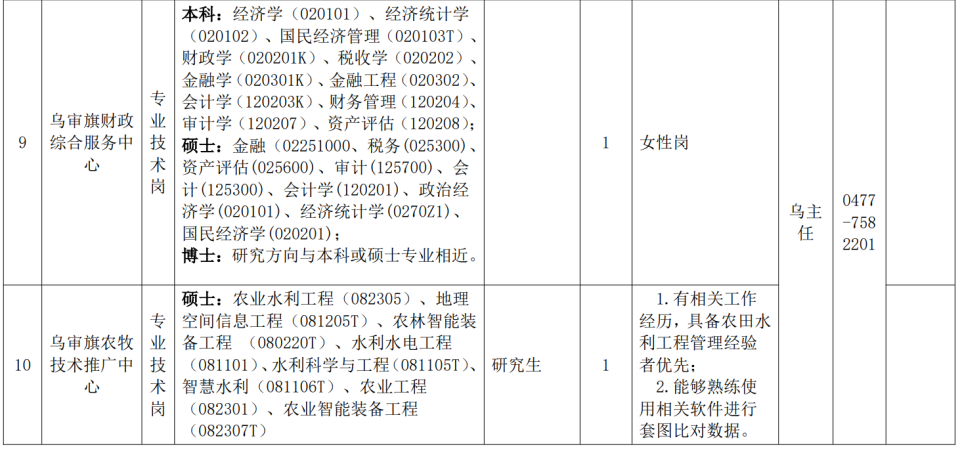 | 9 | 乌审旗财政综合服务中心 | 专业技术岗 | 本科：经济学（020101）、经济统计学（020102）、国民经济管理（020103T）、财政学（020201K）、税收学（020202）、金融学（020301K）、金融工程（020302）、会计学（120203K）、财务管理（120204）、审计学（120207）、资产评估（120208）；硕士：金融（02251000、税务（025300）、资产评估（025600）、审计(125700)、会计(125300)、会计学(120201)、政治经济学(020101)、经济统计学(0270Z1)、国民经济学(020201)；博士：研究方向与本科或硕士专业相近。 |  | 1 | 女性岗 | 乌主任 | 0477-7582201 |  |
|---|---|---|---|---|---|---|---|---|---|
| 10 | 乌审旗农牧技术推广中心 | 专业技术岗 | 硕士：农业水利工程（082305）、地理空间信息工程（081205T）、农林智能装备工程（080220T）、水利水电工程（081101）、水利科学与工程（081105T）、智慧水利（081106T）、农业工程（082301）、农业智能装备工程（082307T） | 研究生 | 1 | 1.有相关工作经历，具备农田水利工程管理经验者优先；2.能够熟练使用相关软件进行套图比对数据。 |  |  |  |